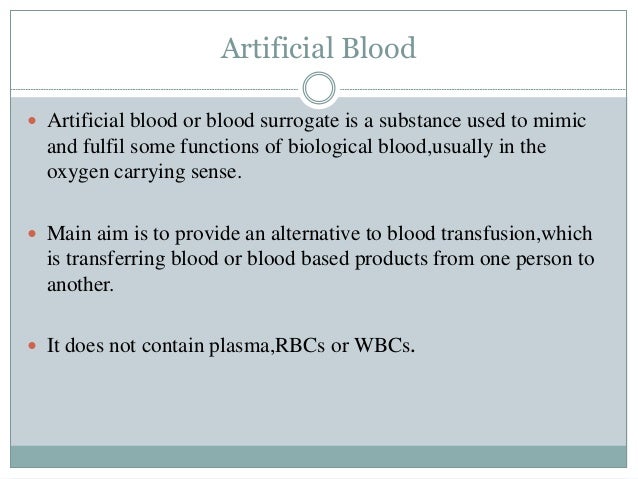 Artificial Blood

- Artificial blood or blood surrogate is a substance used to mimic and fulfil some functions of biological blood,usually in the oxygen carrying sense.

- Main aim is to provide an alternative to blood transfusion,which is transferring blood or blood based products from one person to another.

- It does not contain plasma,RBCs or WBCs.